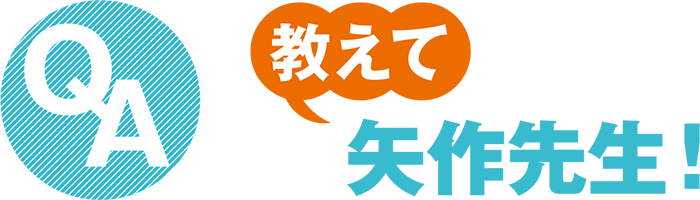 QA

教えて

矢作先生！